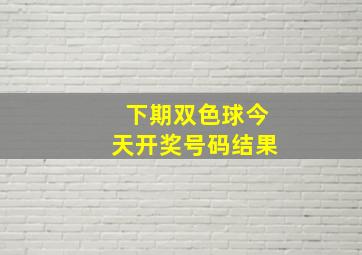 下期双色球今天开奖号码结果